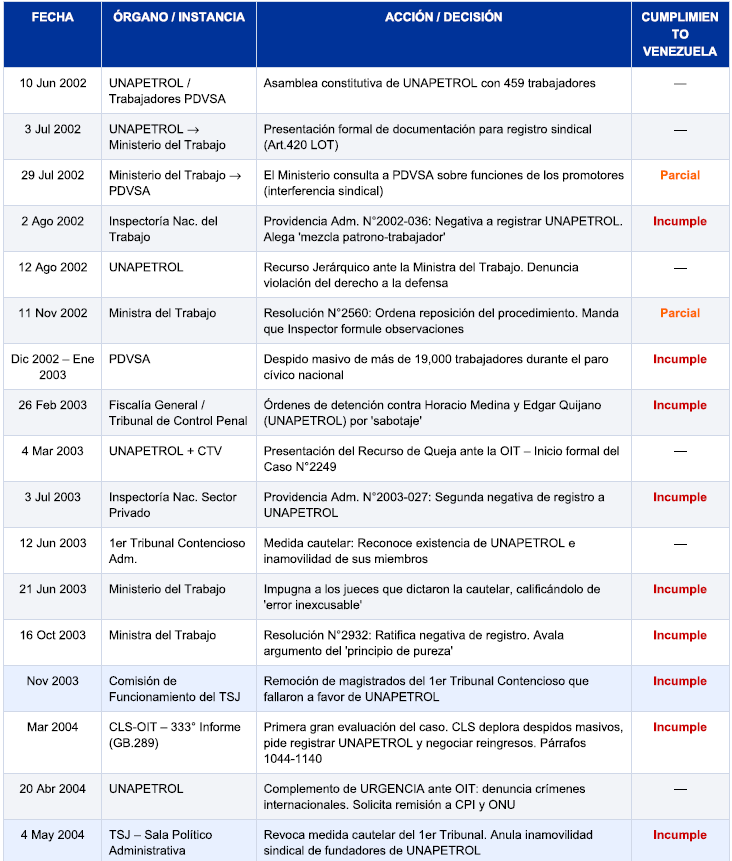 | FECHA | ÓRGANO / INSTANCIA | ACCIÓN / DECISIÓN | CUMPLIMIENTO VENEZUELA |
|---|---|---|---|
| 10 Jun 2002 | UNAPETROL / Trabajadores PDVSA | Asamblea constitutiva de UNAPETROL con 459 trabajadores | — |
| 3 Jul 2002 | UNAPETROL → Ministerio del Trabajo | Presentación formal de documentación para registro sindical (Art.420 LOT) | — |
| 29 Jul 2002 | Ministerio del Trabajo → PDVSA | El Ministerio consulta a PDVSA sobre funciones de los promotores (interferencia sindical) | Parcial |
| 2 Ago 2002 | Inspectoría Nac. del Trabajo | Providencia Adm. N°2002-036: Negativa a registrar UNAPETROL. Alega 'mezcla patrono-trabajador' | Incumple |
| 12 Ago 2002 | UNAPETROL | Recurso Jerárquico ante la Ministra del Trabajo. Denuncia violación del derecho a la defensa | — |
| 11 Nov 2002 | Ministra del Trabajo | Resolución N°2560: Ordena reposición del procedimiento. Manda que Inspector formule observaciones | Parcial |
| Dic 2002 – Ene 2003 | PDVSA | Despido masivo de más de 19,000 trabajadores durante el paro cívico nacional | Incumple |
| 26 Feb 2003 | Fiscalía General / Tribunal de Control Penal | Órdenes de detención contra Horacio Medina y Edgar Quijano (UNAPETROL) por 'sabotaje' | Incumple |
| 4 Mar 2003 | UNAPETROL + CTV | Presentación del Recurso de Queja ante la OIT – Inicio formal del Caso N°2249 | — |
| 3 Jul 2003 | Inspectoría Nac. Sector Privado | Providencia Adm. N°2003-027: Segunda negativa de registro a UNAPETROL | Incumple |
| 12 Jun 2003 | 1er Tribunal Contencioso Adm. | Medida cautelar: Reconoce existencia de UNAPETROL e inamovilidad de sus miembros | — |
| 21 Jun 2003 | Ministerio del Trabajo | Impugna a los jueces que dictaron la cautelar, calificándolo de 'error inexcusable' | Incumple |
| 16 Oct 2003 | Ministra del Trabajo | Resolución N°2932: Ratifica negativa de registro. Avala argumento del 'principio de pureza' | Incumple |
| Nov 2003 | Comisión de Funcionamiento del TSJ | Remoción de magistrados del 1er Tribunal Contencioso que fallaron a favor de UNAPETROL | Incumple |
| Mar 2004 | CLS-OIT – 333° Informe (GB.289) | Primera gran evaluación del caso. CLS deplora despidos masivos, pide registrar UNAPETROL y negociar reingresos. Párrafos 1044-1140 | Incumple |
| 20 Abr 2004 | UNAPETROL | Complemento de URGENCIA ante OIT: denuncia crímenes internacionales. Solicita remisión a CPI y ONU | — |
| 4 May 2004 | TSJ – Sala Político Administrativa | Revoca medida cautelar del 1er Tribunal. Anula inamovilidad sindical de fundadores de UNAPETROL | Incumple |